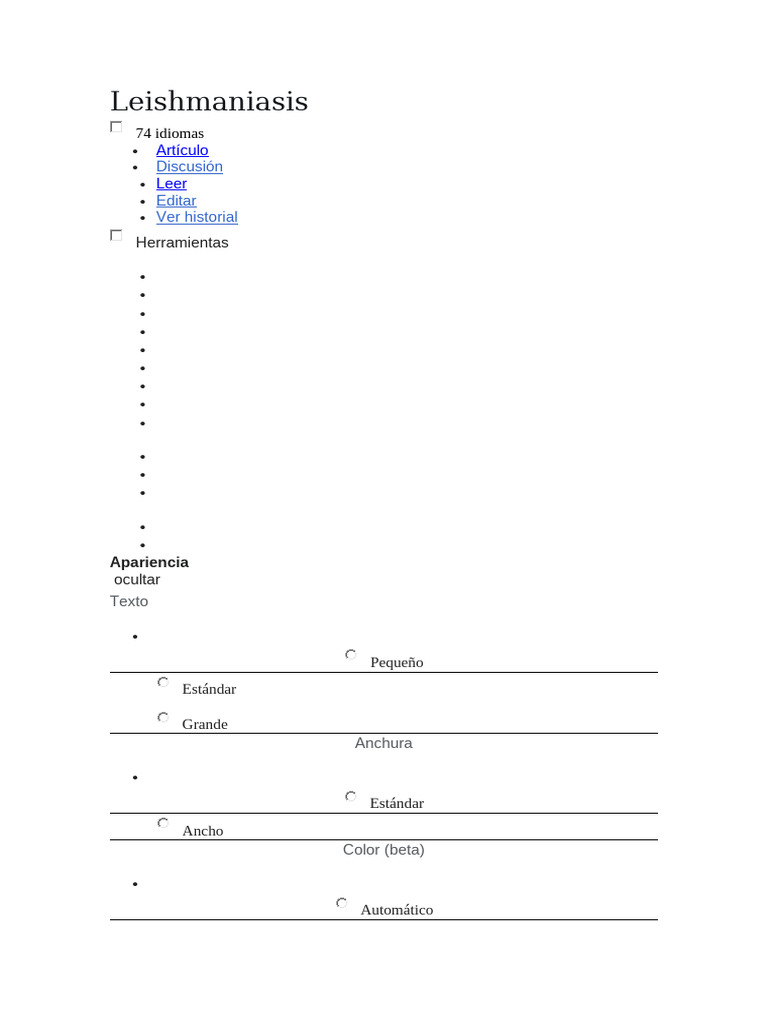 Leishmaniasis

74 idiomas

- Artículo
- Discusión
- Leer
- Editar
- Ver historial

Herramientas

Apariencia
ocultar
Texto

Pequeño

Estándar

Grande

Anchura

Estándar

Ancho

Color (beta)

Automático